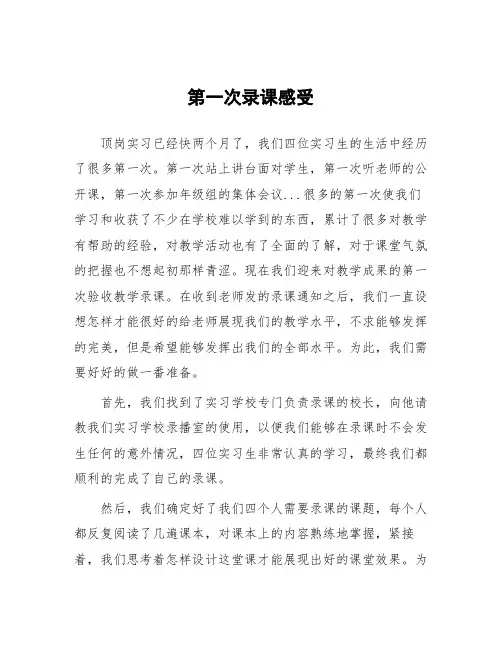 第一次录课感受

顶岗实习已经快两个月了，我们四位实习生的生活中经历了很多第一次。第一次站上讲台面对学生，第一次听老师的公开课，第一次参加年级组的集体会议...很多的第一次使我们学习和收获了不少在学校难以学到的东西，累计了很多对教学有帮助的经验，对教学活动也有了全面的了解，对于课堂气氛的把握也不想起初那样青涩。现在我们迎来对教学成果的第一次验收教学录课。在收到老师发的录课通知之后，我们一直设想怎样才能很好的给老师展现我们的教学水平，不求能够发挥的完美，但是希望能够发挥出我们的全部水平。为此，我们需要好好的做一番准备。

首先，我们找到了实习学校专门负责录课的校长，向他请教我们实习学校录播室的使用，以便我们能够在录课时不会发生任何的意外情况，四位实习生非常认真的学习，最终我们都顺利的完成了自己的录课。

然后，我们确定好了我们四个人需要录课的课题，每个人都反复阅读了几遍课本，对课本上的内容熟练地掌握，紧接着，我们思考着怎样设计这堂课才能展现出好的课堂效果。为